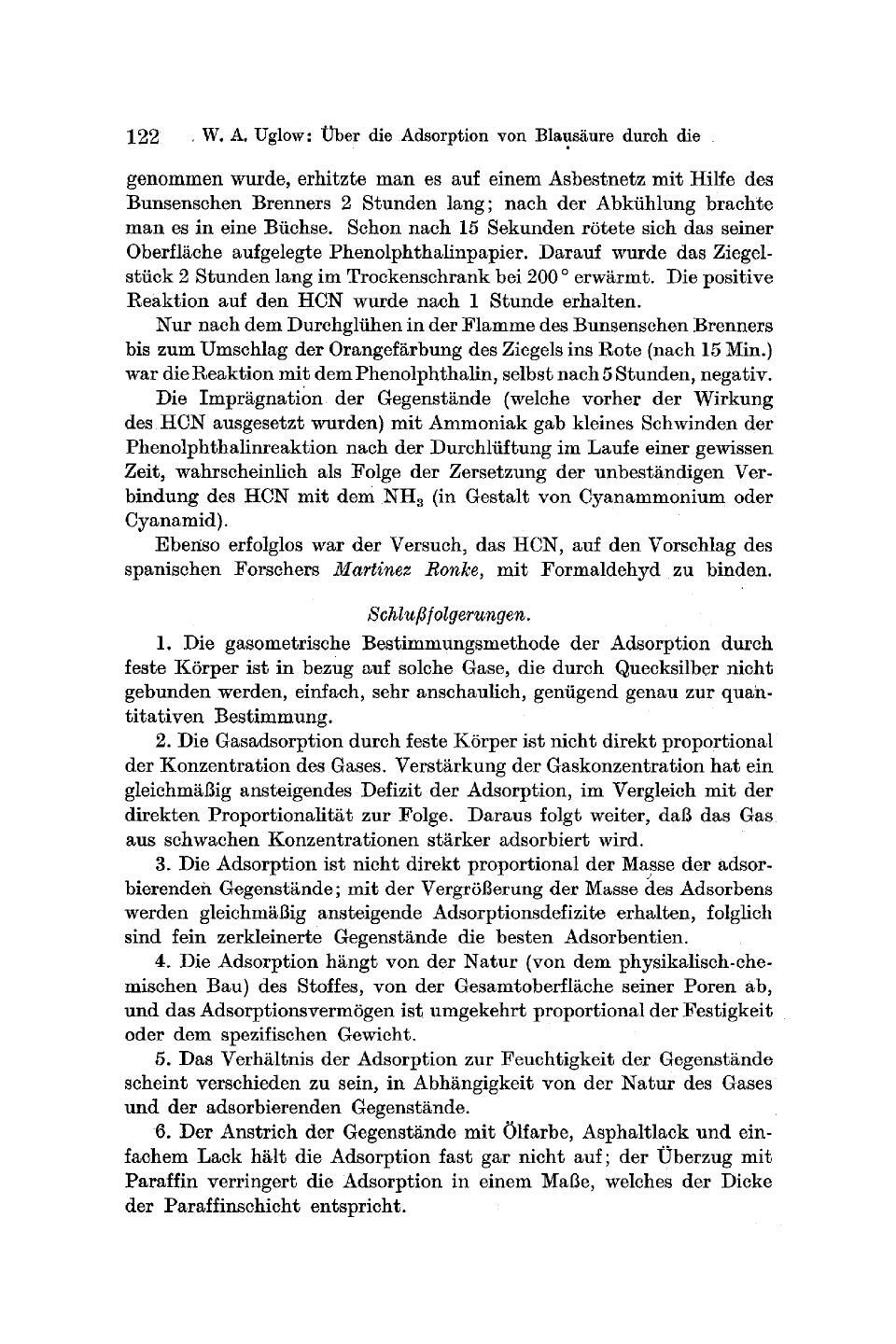 122 W. A. Uglow: Über die Adsorption von Blausäure durch die

genommen wurde, erhitzte man es auf einem Asbestnetz mit Hilfe des Bunsenschen Brenners 2 Stunden lang; nach der Abkühlung brachte man es in eine Büchse. Schon nach 15 Sekunden rötete sich das seiner Oberfläche aufgelegte Phenolphthalinpapier. Darauf wurde das Ziegelstück 2 Stunden lang im Trockenschrank bei 200° erwärmt. Die positive Reaktion auf den HCN wurde nach 1 Stunde erhalten.

Nur nach dem Durchglühen in der Flamme des Bunsenschen Brenners bis zum Umschlag der Orangefärbung des Ziegels ins Rote (nach 15 Min.) war die Reaktion mit dem Phenolphthalin, selbst nach 5 Stunden, negativ.

Die Imprägnation der Gegenstände (welche vorher der Wirkung des HCN ausgesetzt wurden) mit Ammoniak gab kleines Schwinden der Phenolphthalinreaktion nach der Durchlüftung im Laufe einer gewissen Zeit, wahrscheinlich als Folge der Zersetzung der unbeständigen Verbindung des HCN mit dem $NH_3$ (in Gestalt von Cyanammonium oder Cyanamid).

Ebenso erfolglos war der Versuch, das HCN, auf den Vorschlag des spanischen Forschers Martinez Ronke, mit Formaldehyd zu binden.

Schlußfolgerungen.

1. Die gasometrische Bestimmungsmethode der Adsorption durch feste Körper ist in bezug auf solche Gase, die durch Quecksilber nicht gebunden werden, einfach, sehr anschaulich, genügend genau zur quantitativen Bestimmung.

2. Die Gasadsorption durch feste Körper ist nicht direkt proportional der Konzentration des Gases. Verstärkung der Gaskonzentration hat ein gleichmäßig ansteigendes Defizit der Adsorption, im Vergleich mit der direkten Proportionalität zur Folge. Daraus folgt weiter, daß das Gas aus schwachen Konzentrationen stärker adsorbiert wird.

3. Die Adsorption ist nicht direkt proportional der Masse der adsorbierenden Gegenstände; mit der Vergrößerung der Masse des Adsorbens werden gleichmäßig ansteigende Adsorptionsdefizite erhalten, folglich sind fein zerkleinerte Gegenstände die besten Adsorbentien.

4. Die Adsorption hängt von der Natur (von dem physikalisch-chemischen Bau) des Stoffes, von der Gesamtoberfläche seiner Poren ab, und das Adsorptionsvermögen ist umgekehrt proportional der Festigkeit oder dem spezifischen Gewicht.

5. Das Verhältnis der Adsorption zur Feuchtigkeit der Gegenstände scheint verschieden zu sein, in Abhängigkeit von der Natur des Gases und der adsorbierenden Gegenstände.

6. Der Anstrich der Gegenstände mit Ölfarbe, Asphaltlack und einfachem Lack hält die Adsorption fast gar nicht auf; der Überzug mit Paraffin verringert die Adsorption in einem Maße, welches der Dicke der Paraffinschicht entspricht.